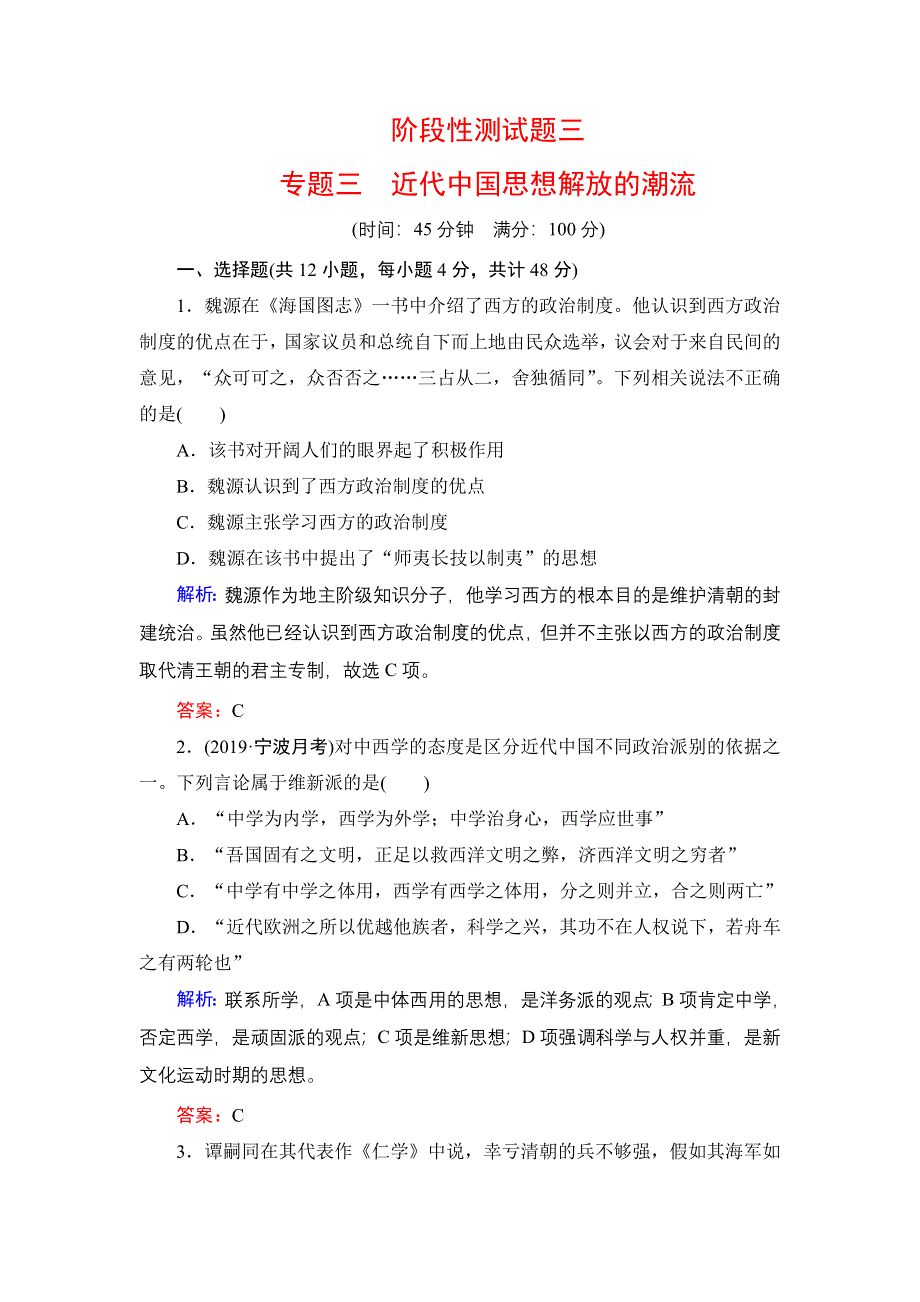 阶段性测试题三

专题三　近代中国思想解放的潮流

(时间：45 分钟　满分：100 分)

一、选择题(共 12 小题，每小题 4 分，共计 48 分)

1．魏源在《海国图志》一书中介绍了西方的政治制度。他认识到西方政治制度的优点在于，国家议员和总统自下而上地由民众选举，议会对于来自民间的意见，“众可可之，众否否之……三占从二，舍独循同”。下列相关说法不正确的是(　　)

A．该书对开阔人们的眼界起了积极作用

B．魏源认识到了西方政治制度的优点

C．魏源主张学习西方的政治制度

D．魏源在该书中提出了“师夷长技以制夷”的思想

解析：魏源作为地主阶级知识分子，他学习西方的根本目的是维护清朝的封建统治。虽然他已经认识到西方政治制度的优点，但并不主张以西方的政治制度取代清王朝的君主专制，故选 C 项。

答案：C

2．(2019·宁波月考)对中西学的态度是区分近代中国不同政治派别的依据之一。下列言论属于维新派的是(　　)

A．“中学为内学，西学为外学；中学治身心，西学应世事”

B．“吾国固有之文明，正足以救西洋文明之弊，济西洋文明之穷者”

C．“中学有中学之体用，西学有西学之体用，分之则并立，合之则两亡”

D．“近代欧洲之所以优越他族者，科学之兴，其功不在人权说下，若舟车之有两轮也”

解析：联系所学，A 项是中体西用的思想，是洋务派的观点；B 项肯定中学，否定西学，是顽固派的观点；C 项是维新思想；D 项强调科学与人权并重，是新文化运动时期的思想。

答案：C

3．谭嗣同在其代表作《仁学》中说，幸亏清朝的兵不够强，假如其海军如